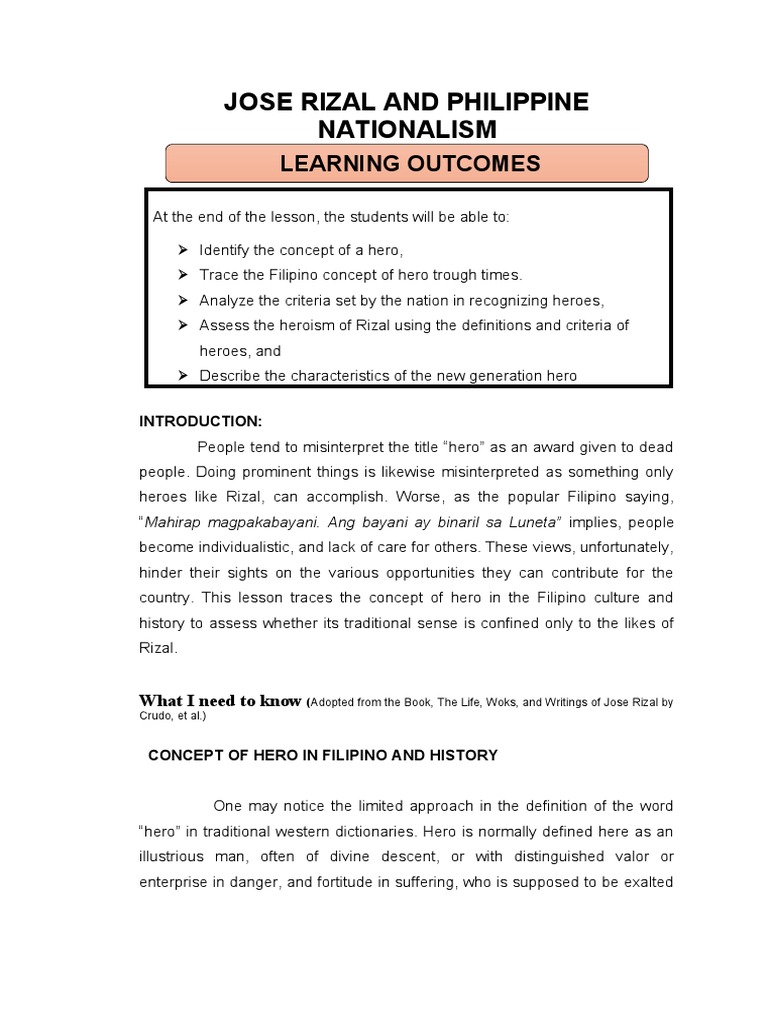 JOSE RIZAL AND PHILIPPINE NATIONALISM

LEARNING OUTCOMES

At the end of the lesson, the students will be able to:

➢ Identify the concept of a hero,
➢ Trace the Filipino concept of hero trough times.
➢ Analyze the criteria set by the nation in recognizing heroes,
➢ Assess the heroism of Rizal using the definitions and criteria of heroes, and
➢ Describe the characteristics of the new generation hero

INTRODUCTION:

People tend to misinterpret the title “hero” as an award given to dead people. Doing prominent things is likewise misinterpreted as something only heroes like Rizal, can accomplish. Worse, as the popular Filipino saying, “Mahirap magpakabayani. Ang bayani ay binaril sa Luneta” implies, people become individualistic, and lack of care for others. These views, unfortunately, hinder their sights on the various opportunities they can contribute for the country. This lesson traces the concept of hero in the Filipino culture and history to assess whether its traditional sense is confined only to the likes of Rizal.

What I need to know (Adopted from the Book, The Life, Woks, and Writings of Jose Rizal by Crudo, et al.)

CONCEPT OF HERO IN FILIPINO AND HISTORY

One may notice the limited approach in the definition of the word “hero” in traditional western dictionaries. Hero is normally defined here as an illustrious man, often of divine descent, or with distinguished valor or enterprise in danger, and fortitude in suffering, who is supposed to be exalted